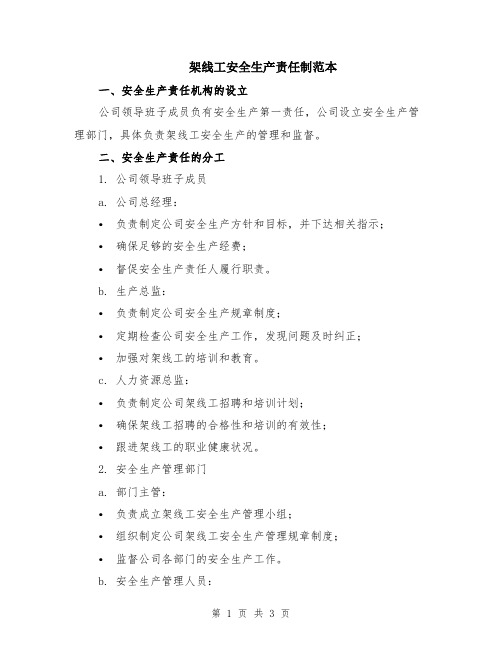 架线工安全生产责任制范本

一、安全生产责任机构的设立

公司领导班子成员负有安全生产第一责任，公司设立安全生产管理部门，具体负责架线工安全生产的管理和监督。

二、安全生产责任的分工

1. 公司领导班子成员

a. 公司总经理：

• 负责制定公司安全生产方针和目标，并下达相关指示；

• 确保足够的安全生产经费；

• 督促安全生产责任人履行职责。

b. 生产总监：

• 负责制定公司安全生产规章制度；

• 定期检查公司安全生产工作，发现问题及时纠正；

• 加强对架线工的培训和教育。

c. 人力资源总监：

• 负责制定公司架线工招聘和培训计划；

• 确保架线工招聘的合格性和培训的有效性；

• 跟进架线工的职业健康状况。

2. 安全生产管理部门

a. 部门主管：

• 负责成立架线工安全生产管理小组；

• 组织制定公司架线工安全生产管理规章制度；

• 监督公司各部门的安全生产工作。

b. 安全生产管理人员：

第 1 页 共 3 页